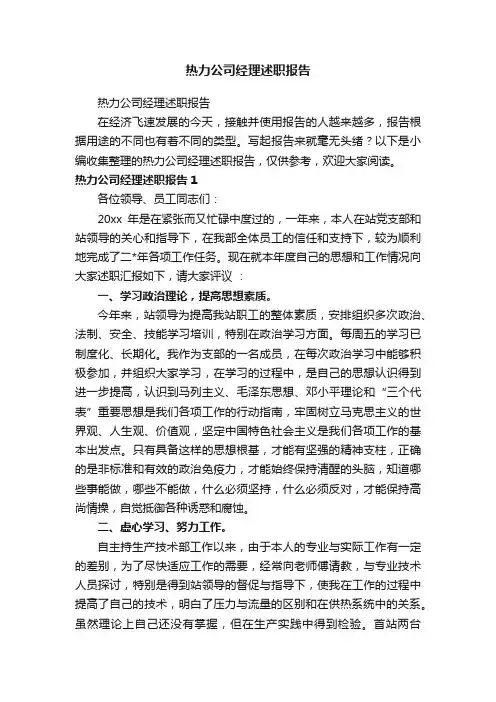 热力公司经理述职报告

热力公司经理述职报告

在经济飞速发展的今天，接触并使用报告的人越来越多，报告根据用途的不同也有着不同的类型。写起报告来就毫无头绪？以下是小编收集整理的热力公司经理述职报告，仅供参考，欢迎大家阅读。

热力公司经理述职报告 1

各位领导、员工同志们：

20xx 年是在紧张而又忙碌中度过的，一年来，本人在站党支部和站领导的关心和指导下，在我部全体员工的信任和支持下，较为顺利地完成了二*年各项工作任务。现在就本年度自己的思想和工作情况向大家述职汇报如下，请大家评议：

一、学习政治理论，提高思想素质。

今年来，站领导为提高我站职工的整体素质，安排组织多次政治、法制、安全、技能学习培训，特别在政治学习方面。每周五的学习已制度化、长期化。我作为支部的一名成员，在每次政治学习中能够积极参加，并组织大家学习，在学习的过程中，是自己的思想认识得到进一步提高，认识到马列主义、毛泽东思想、邓小平理论和“三个代表”重要思想是我们各项工作的行动指南，牢固树立马克思主义的世界观、人生观、价值观，坚定中国特色社会主义是我们各项工作的基本出发点。只有具备这样的思想根基，才能有坚强的精神支柱，正确的是非标准和有效的政治免疫力，才能始终保持清醒的头脑，知道哪些事能做，哪些不能做，什么必须坚持，什么必须反对，才能保持高尚情操，自觉抵御各种诱惑和腐蚀。

二、虚心学习、努力工作。

自主持生产技术部工作以来，由于本人的专业与实际工作有一定的差别，为了尽快适应工作的需要，经常向老师傅请教，与专业技术人员探讨，特别是得到站领导的督促与指导下，使我在工作的过程中提高了自己的技术，明白了压力与流量的区别和在供热系统中的关系。虽然理论上自己还没有掌握，但在生产实践中得到检验。首站两台